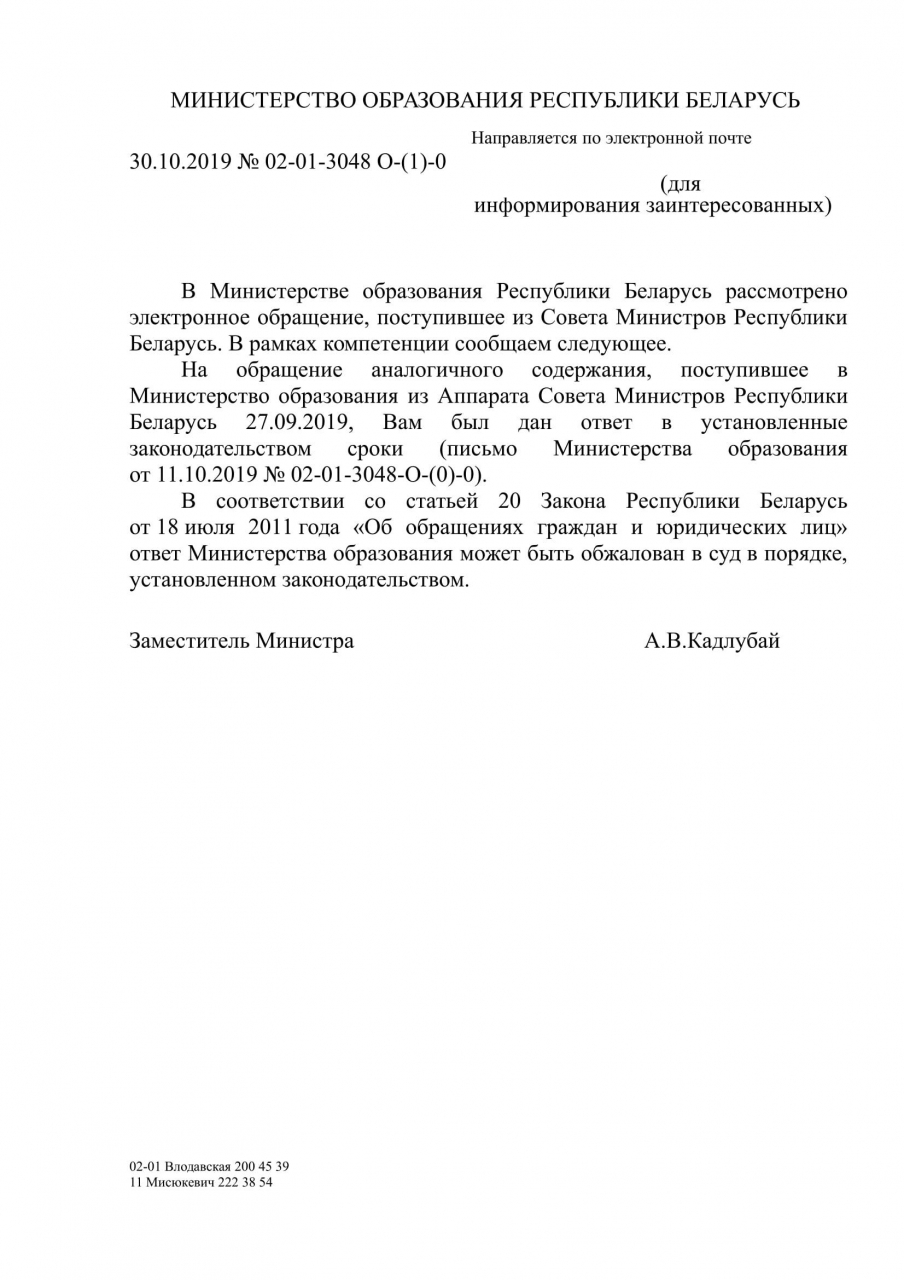 МИНИСТЕРСТВО ОБРАЗОВАНИЯ РЕСПУБЛИКИ БЕЛАРУСЬ

Направляется по электронной почте

30.10.2019 № 02-01-3048 О-(1)-0

(для информирования заинтересованных)

В Министерстве образования Республики Беларусь рассмотрено электронное обращение, поступившее из Совета Министров Республики Беларусь. В рамках компетенции сообщаем следующее.

На обращение аналогичного содержания, поступившее в Министерство образования из Аппарата Совета Министров Республики Беларусь 27.09.2019, Вам был дан ответ в установленные законодательством сроки (письмо Министерства образования от 11.10.2019 № 02-01-3048-О-(0)-0).

В соответствии со статьей 20 Закона Республики Беларусь от 18 июля 2011 года «Об обращениях граждан и юридических лиц» ответ Министерства образования может быть обжалован в суд в порядке, установленном законодательством.

Заместитель Министра

А.В.Кадлубай

02-01 Влодавская 200 45 39
11 Мисюкевич 222 38 54